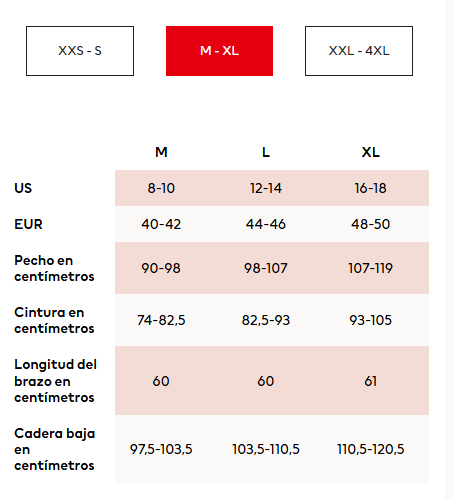 XXS - S M - XL XXL - 4XL

| | M | L | XL |
|---|---|---|---|
| US | 8-10 | 12-14 | 16-18 |
| EUR | 40-42 | 44-46 | 48-50 |
| Pecho en centímetros | 90-98 | 98-107 | 107-119 |
| Cintura en centímetros | 74-82,5 | 82,5-93 | 93-105 |
| Longitud del brazo en centímetros | 60 | 60 | 61 |
| Cadera baja en centímetros | 97,5-103,5 | 103,5-110,5 | 110,5-120,5 |